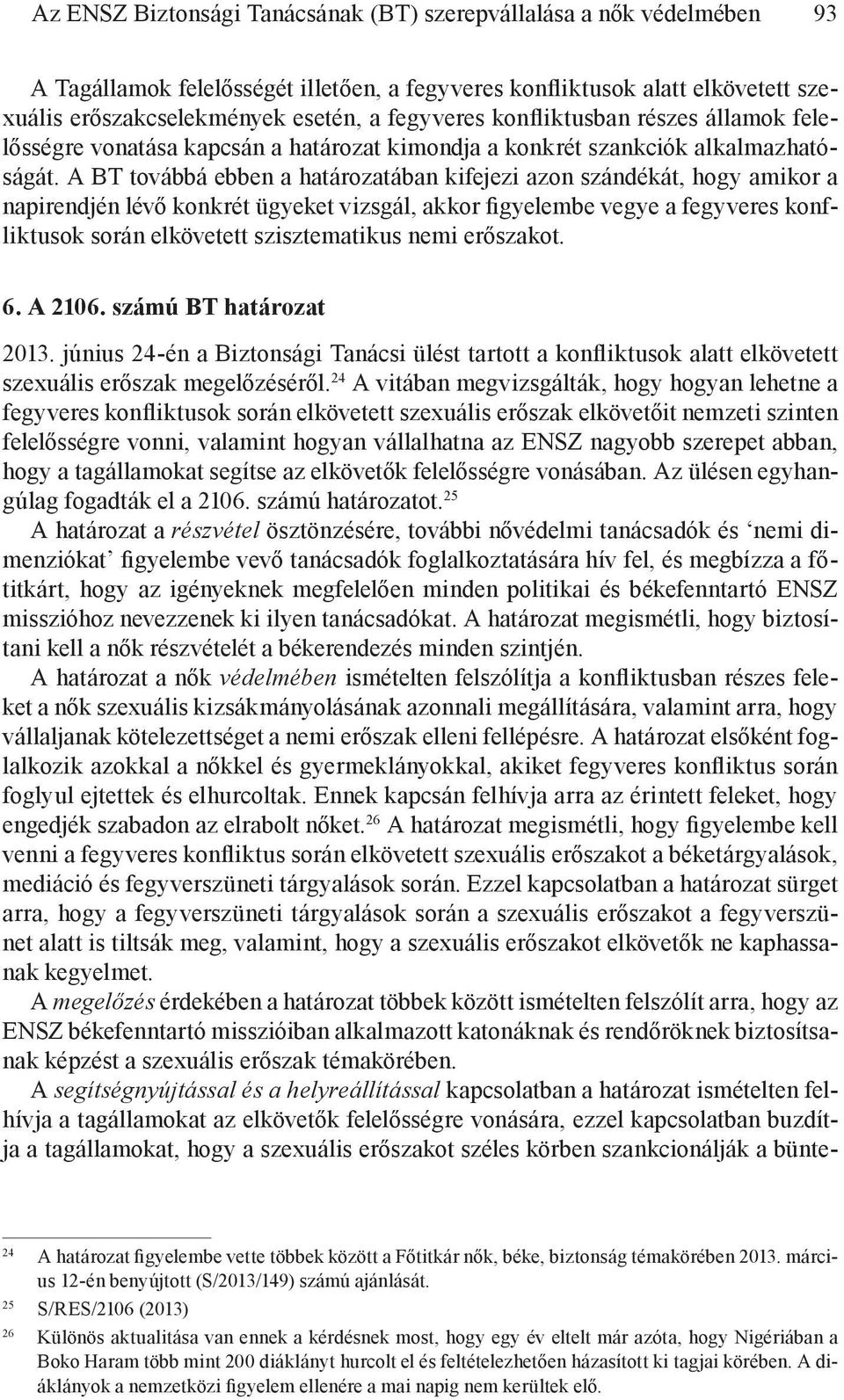 Az ENSZ Biztonsági Tanácsának (BT) szerepvállalása a nők védelmében 93

A Tagállamok felelősségét illetően, a fegyveres konfliktusok alatt elkövetett szexuális erőszakcselekmények esetén, a fegyveres konfliktusban részes államok felelősségre vonatása kapcsán a határozat kimondja a konkrét szankciók alkalmazhatóságát. A BT továbbá ebben a határozatában kifejezi azon szándékát, hogy amikor a napirendjén lévő konkrét ügyeket vizsgál, akkor figyelembe vegye a fegyveres konfliktusok során elkövetett szisztematikus nemi erőszakot.

6. A 2106. számú BT határozat

2013. június 24-én a Biztonsági Tanácsi ülést tartott a konfliktusok alatt elkövetett szexuális erőszak megelőzéséről.$^{24}$ A vitában megvizsgálták, hogy hogyan lehetne a fegyveres konfliktusok során elkövetett szexuális erőszak elkövetőit nemzeti szinten felelősségre vonni, valamint hogyan vállalhatna az ENSZ nagyobb szerepet abban, hogy a tagállamokat segítse az elkövetők felelősségre vonásában. Az ülésen egyhangúlag fogadták el a 2106. számú határozatot.$^{25}$

A határozat a részvétel ösztönzésére, további nővédelmi tanácsadók és ‘nemi dimenziókat’ figyelembe vevő tanácsadók foglalkoztatására hív fel, és megbízza a főtitkárt, hogy az igényeknek megfelelően minden politikai és békefenntartó ENSZ misszióhoz nevezzenek ki ilyen tanácsadókat. A határozat megismétli, hogy biztosítani kell a nők részvételét a békerendezés minden szintjén.

A határozat a nők védelmében ismételten felszólítja a konfliktusban részes feleket a nők szexuális kizsákmányolásának azonnali megállítására, valamint arra, hogy vállaljanak kötelezettséget a nemi erőszak elleni fellépésre. A határozat elsőként foglalkozik azokkal a nőkkel és gyermeklányokkal, akiket fegyveres konfliktus során foglyul ejtettek és elhurcoltak. Ennek kapcsán felhívja arra az érintett feleket, hogy engedjék szabadon az elrabolt nőket.$^{26}$ A határozat megismétli, hogy figyelembe kell venni a fegyveres konfliktus során elkövetett szexuális erőszakot a béketárgyalások, mediáció és fegyverszüneti tárgyalások során. Ezzel kapcsolatban a határozat sürget arra, hogy a fegyverszüneti tárgyalások során a szexuális erőszakot a fegyverszünet alatt is tiltsák meg, valamint, hogy a szexuális erőszakot elkövetők ne kaphassanak kegyelmet.

A megelőzés érdekében a határozat többek között ismételten felszólít arra, hogy az ENSZ békefenntartó misszióiban alkalmazott katonáknak és rendőröknek biztosítsanak képzést a szexuális erőszak témakörében.

A segítségnyújtással és a helyreállítással kapcsolatban a határozat ismételten felhívja a tagállamokat az elkövetők felelősségre vonására, ezzel kapcsolatban buzdítja a tagállamokat, hogy a szexuális erőszakot széles körben szankcionálják a bünte-

$^{24}$ A határozat figyelembe vette többek között a Főtitkár nők, béke, biztonság témakörében 2013. március 12-én benyújtott (S/2013/149) számú ajánlását.

$^{25}$ S/RES/2106 (2013)

$^{26}$ Különös aktualitása van ennek a kérdésnek most, hogy egy év eltelt már azóta, hogy Nigériában a Boko Haram több mint 200 diáklányt hurcolt el és feltételezhetően házasított ki tagjai körében. A diáklányok a nemzetközi figyelem ellenére a mai napig nem kerültek elő.